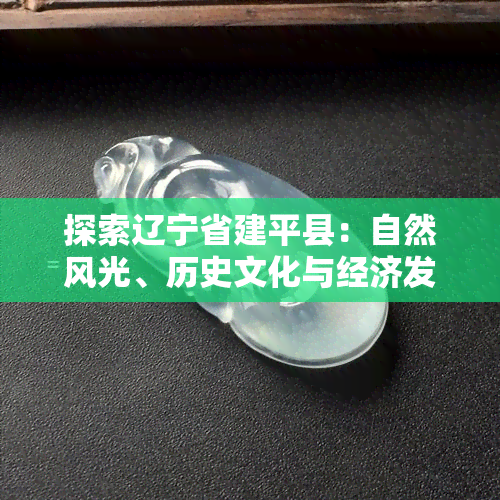 探索辽宁省建平县：自然风光、历史文化与经济发